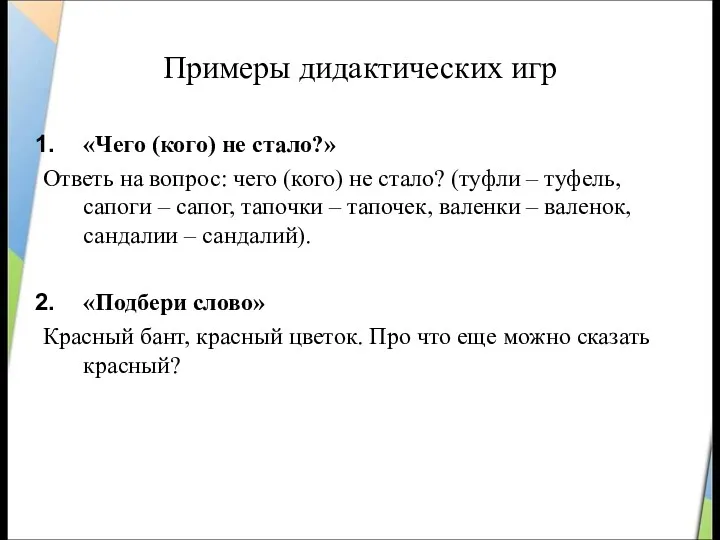 Примеры дидактических игр

1. «Чего (кого) не стало?»

Ответь на вопрос: чего (кого) не стало? (туфли – туфель, сапоги – сапог, тапочки – тапочек, валенки – валенок, сандалии – сандалий).

2. «Подбери слово»

Красный бант, красный цветок. Про что еще можно сказать красный?